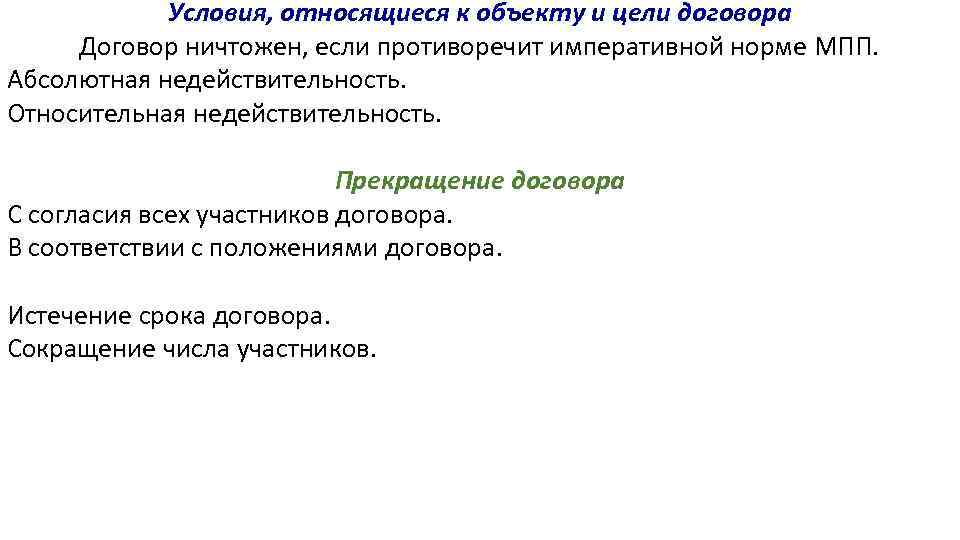 Условия, относящиеся к объекту и цели договора

Договор ничтожен, если противоречит императивной норме МПП.
Абсолютная недействительность.
Относительная недействительность.

Прекращение договора

С согласия всех участников договора.
В соответствии с положениями договора.

Истечение срока договора.
Сокращение числа участников.